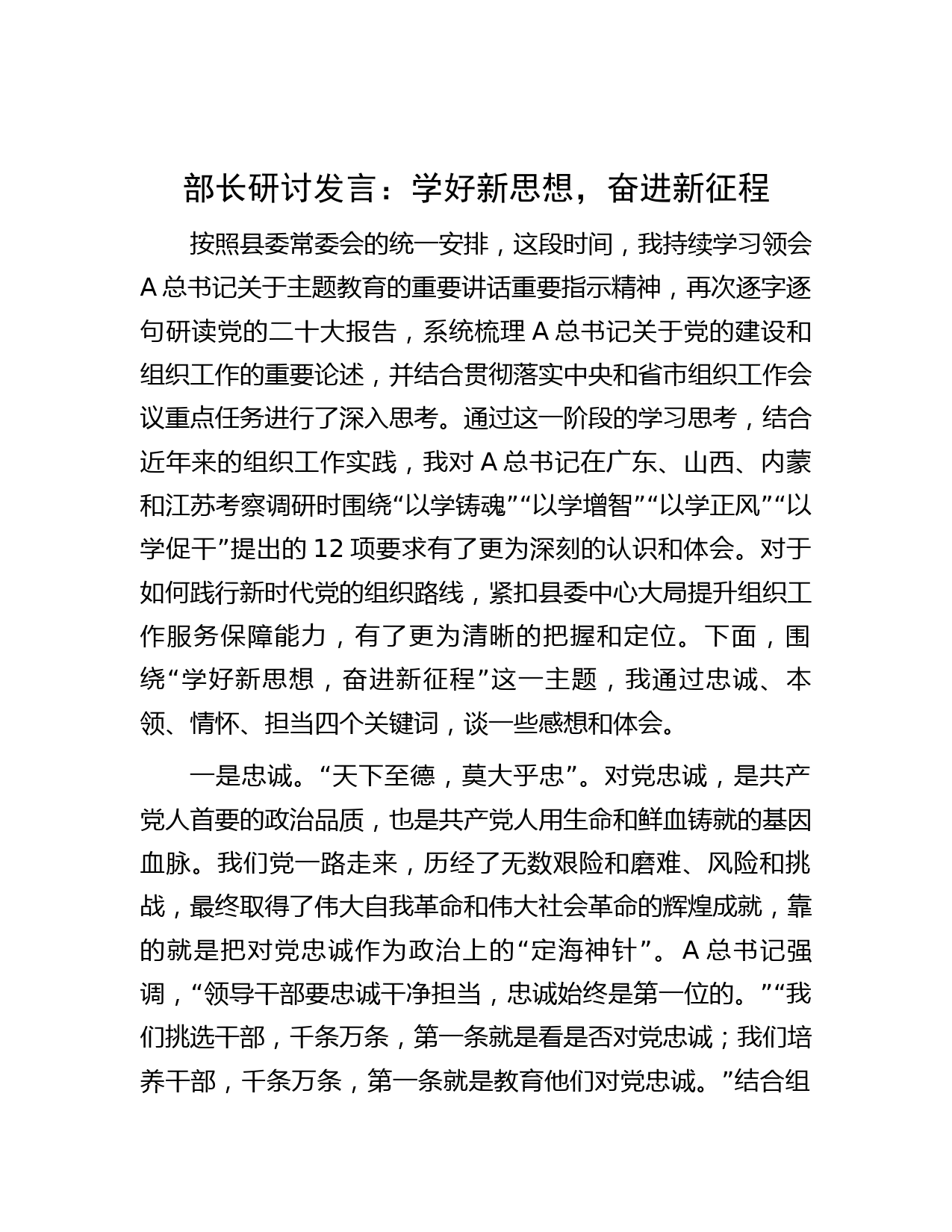 部长研讨发言：学好新思想，奋进新征程

按照县委常委会的统一安排，这段时间，我持续学习领会A总书记关于主题教育的重要讲话重要指示精神，再次逐字逐句研读党的二十大报告，系统梳理A总书记关于党的建设和组织工作的重要论述，并结合贯彻落实中央和省市组织工作会议重点任务进行了深入思考。通过这一阶段的学习思考，结合近年来的组织工作实践，我对A总书记在广东、山西、内蒙和江苏考察调研时围绕“以学铸魂”“以学增智”“以学正风”“以学促干”提出的12项要求有了更为深刻的认识和体会。对于如何践行新时代党的组织路线，紧扣县委中心大局提升组织工作服务保障能力，有了更为清晰的把握和定位。下面，围绕“学好新思想，奋进新征程”这一主题，我通过忠诚、本领、情怀、担当四个关键词，谈一些感想和体会。

一是忠诚。“天下至德，莫大乎忠”。对党忠诚，是共产党人首要的政治品质，也是共产党人用生命和鲜血铸就的基因血脉。我们党一路走来，历经了无数艰险和磨难、风险和挑战，最终取得了伟大自我革命和伟大社会革命的辉煌成就，靠的就是把对党忠诚作为政治上的“定海神针”。A总书记强调，“领导干部要忠诚干净担当，忠诚始终是第一位的。”“我们挑选干部，千条万条，第一条就是看是否对党忠诚；我们培养干部，千条万条，第一条就是教育他们对党忠诚。”结合组